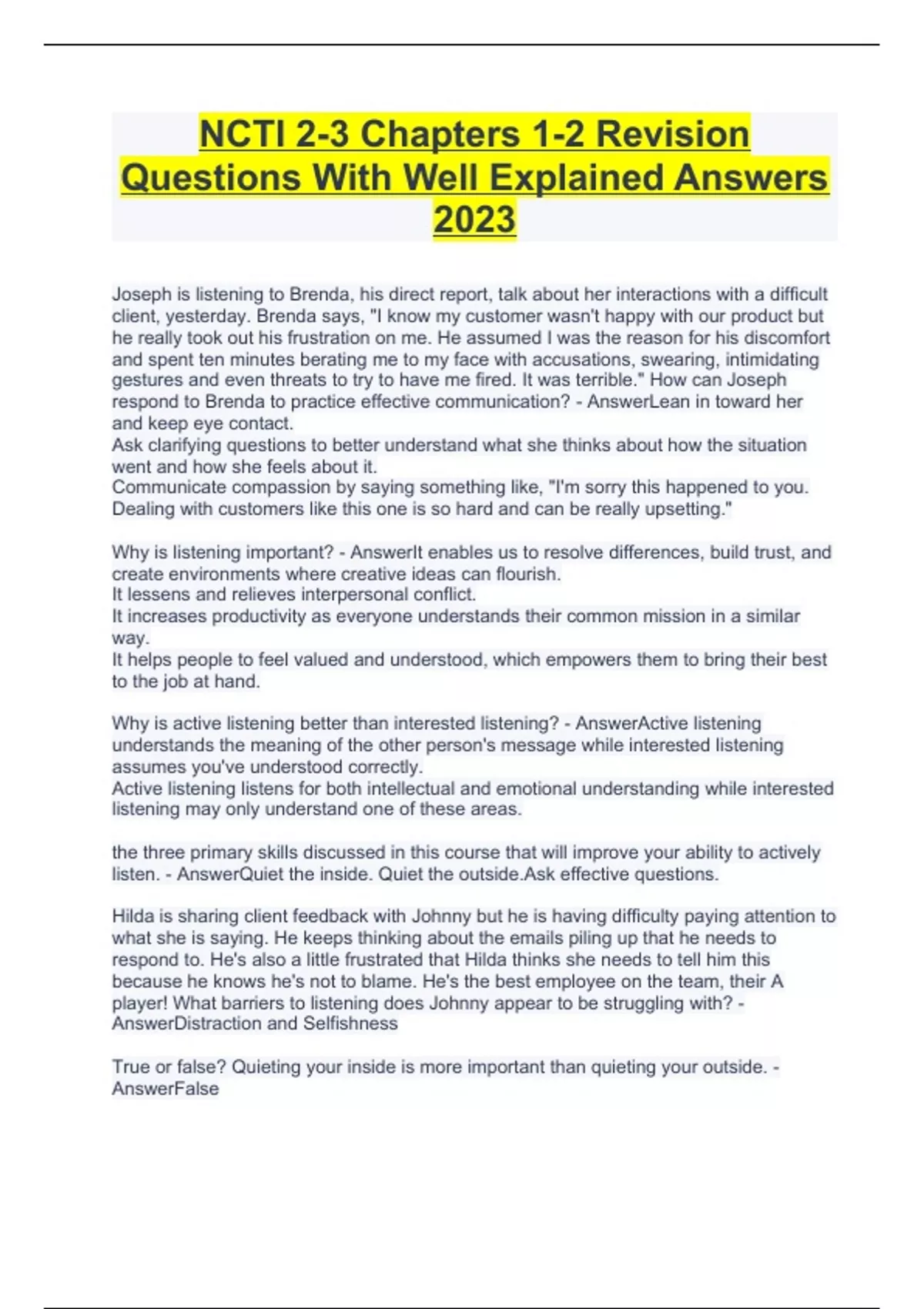 NCTI 2-3 Chapters 1-2 Revision Questions With Well Explained Answers 2023

Joseph is listening to Brenda, his direct report, talk about her interactions with a difficult client, yesterday. Brenda says, "I know my customer wasn't happy with our product but he really took out his frustration on me. He assumed I was the reason for his discomfort and spent ten minutes berating me to my face with accusations, swearing, intimidating gestures and even threats to try to have me fired. It was terrible." How can Joseph respond to Brenda to practice effective communication? - AnswerLean in toward her and keep eye contact.
Ask clarifying questions to better understand what she thinks about how the situation went and how she feels about it.
Communicate compassion by saying something like, "I'm sorry this happened to you. Dealing with customers like this one is so hard and can be really upsetting."

Why is listening important? - AnswerIt enables us to resolve differences, build trust, and create environments where creative ideas can flourish.
It lessens and relieves interpersonal conflict.
It increases productivity as everyone understands their common mission in a similar way.
It helps people to feel valued and understood, which empowers them to bring their best to the job at hand.

Why is active listening better than interested listening? - AnswerActive listening understands the meaning of the other person's message while interested listening assumes you've understood correctly.
Active listening listens for both intellectual and emotional understanding while interested listening may only understand one of these areas.

the three primary skills discussed in this course that will improve your ability to actively listen. - AnswerQuiet the inside. Quiet the outside.Ask effective questions.

Hilda is sharing client feedback with Johnny but he is having difficulty paying attention to what she is saying. He keeps thinking about the emails piling up that he needs to respond to. He's also a little frustrated that Hilda thinks she needs to tell him this because he knows he's not to blame. He's the best employee on the team, their A player! What barriers to listening does Johnny appear to be struggling with? - AnswerDistraction and Selfishness

True or false? Quieting your inside is more important than quieting your outside. - AnswerFalse